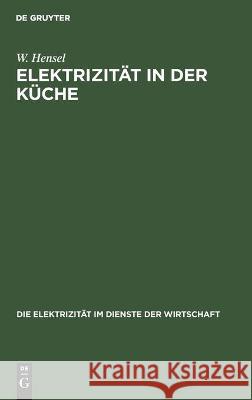 DE GRUYTER

W. Hensel

ELEKTRIZITÄT IN DER KÜCHE

DIE ELEKTRIZITÄT IM DIENSTE DER WIRTSCHAFT

DE G

Kraina Książek